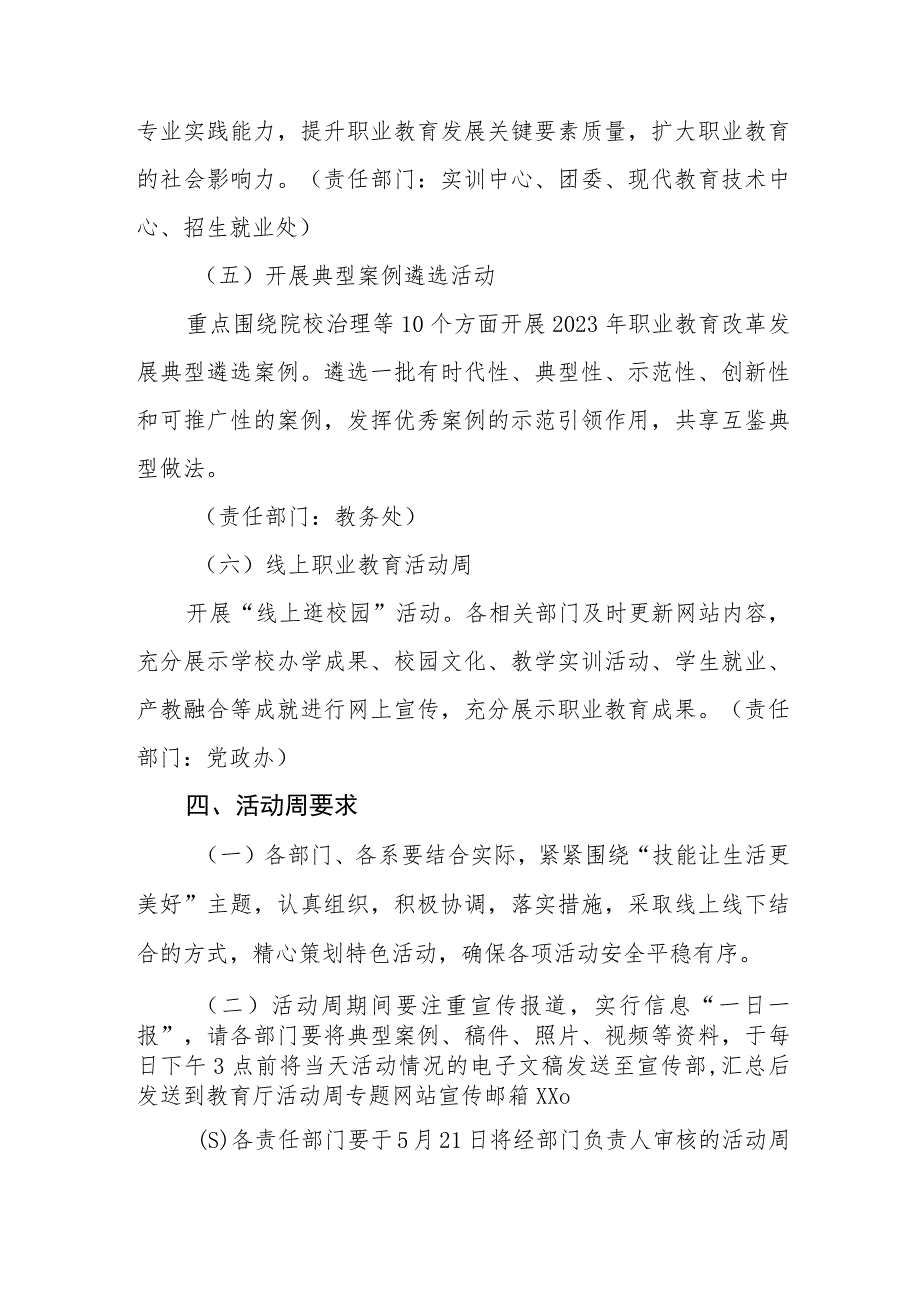 专业实践能力，提升职业教育发展关键要素质量，扩大职业教育的社会影响力。（责任部门：实训中心、团委、现代教育技术中心、招生就业处）

（五）开展典型案例遴选活动

重点围绕院校治理等10个方面开展2023年职业教育改革发展典型遴选案例。遴选一批有时代性、典型性、示范性、创新性和可推广性的案例，发挥优秀案例的示范引领作用，共享互鉴典型做法。

（责任部门：教务处）

（六）线上职业教育活动周

开展“线上逛校园”活动。各相关部门及时更新网站内容，充分展示学校办学成果、校园文化、教学实训活动、学生就业、产教融合等成就进行网上宣传，充分展示职业教育成果。（责任部门：党政办）

四、活动周要求

（一）各部门、各系要结合实际，紧紧围绕“技能让生活更美好”主题，认真组织，积极协调，落实措施，采取线上线下结合的方式，精心策划特色活动，确保各项活动安全平稳有序。

（二）活动周期间要注重宣传报道，实行信息“一日一报”，请各部门要将典型案例、稿件、照片、视频等资料，于每日下午3点前将当天活动情况的电子文稿发送至宣传部，汇总后发送到教育厅活动周专题网站宣传邮箱XXo

(S)各责任部门要于5月21日将经部门负责人审核的活动周